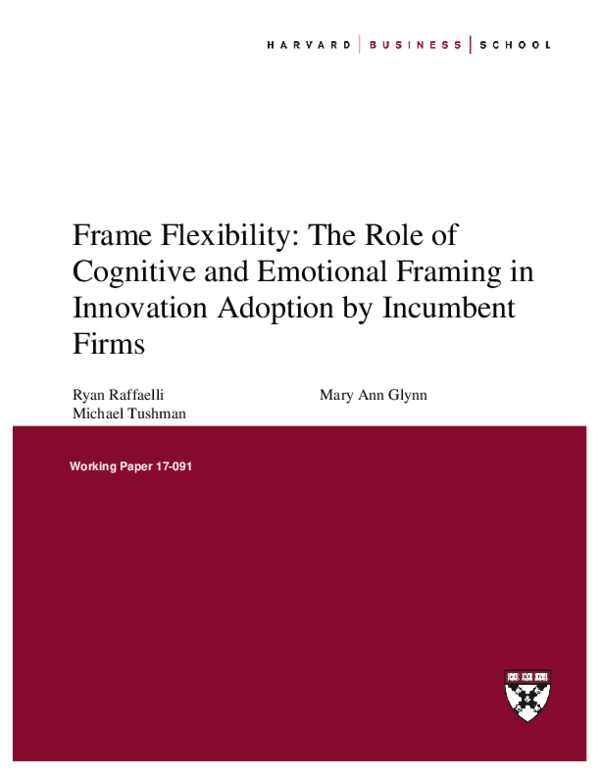 HARVARD | BUSINESS | SCHOOL

Frame Flexibility: The Role of Cognitive and Emotional Framing in Innovation Adoption by Incumbent Firms

Ryan Raffaelli
Michael Tushman

Mary Ann Glynn

Working Paper 17-091